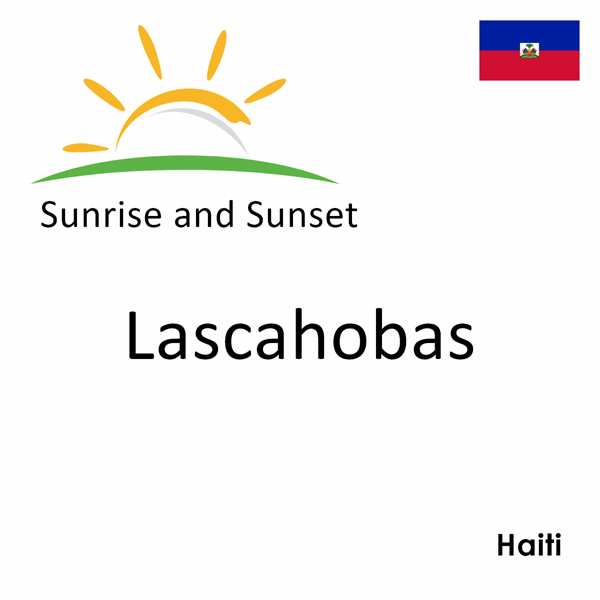 Sunrise and Sunset

Lascahobas

Haiti